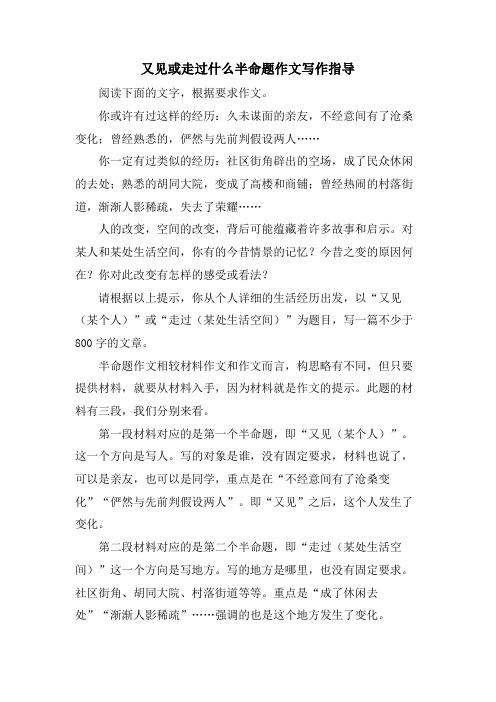 又见或走过什么半命题作文写作指导

阅读下面的文字，根据要求作文。

你或许有过这样的经历：久未谋面的亲友，不经意间有了沧桑变化；曾经熟悉的，俨然与先前判假设两人……

你一定有过类似的经历：社区街角辟出的空场，成了民众休闲的去处；熟悉的胡同大院，变成了高楼和商铺；曾经热闹的村落街道，渐渐人影稀疏，失去了荣耀……

人的改变，空间的改变，背后可能蕴藏着许多故事和启示。对某人和某处生活空间，你有的今昔情景的记忆？今昔之变的原因何在？你对此改变有怎样的感受或看法？

请根据以上提示，你从个人详细的生活经历出发，以“又见（某个人）”或“走过（某处生活空间）”为题目，写一篇不少于800字的文章。

半命题作文相较材料作文和作文而言，构思略有不同，但只要提供材料，就要从材料入手，因为材料就是作文的提示。此题的材料有三段，我们分别来看。

第一段材料对应的是第一个半命题，即“又见（某个人）”。这一个方向是写人。写的对象是谁，没有固定要求，材料也说了，可以是亲友，也可以是同学，重点是在“不经意间有了沧桑变化”“俨然与先前判假设两人”。即“又见”之后，这个人发生了变化。

第二段材料对应的是第二个半命题，即“走过（某处生活空间）”这一个方向是写地方。写的地方是哪里，也没有固定要求。社区街角、胡同大院、村落街道等等。重点是“成了休闲去处”“渐渐人影稀疏”……强调的也是这个地方发生了变化。